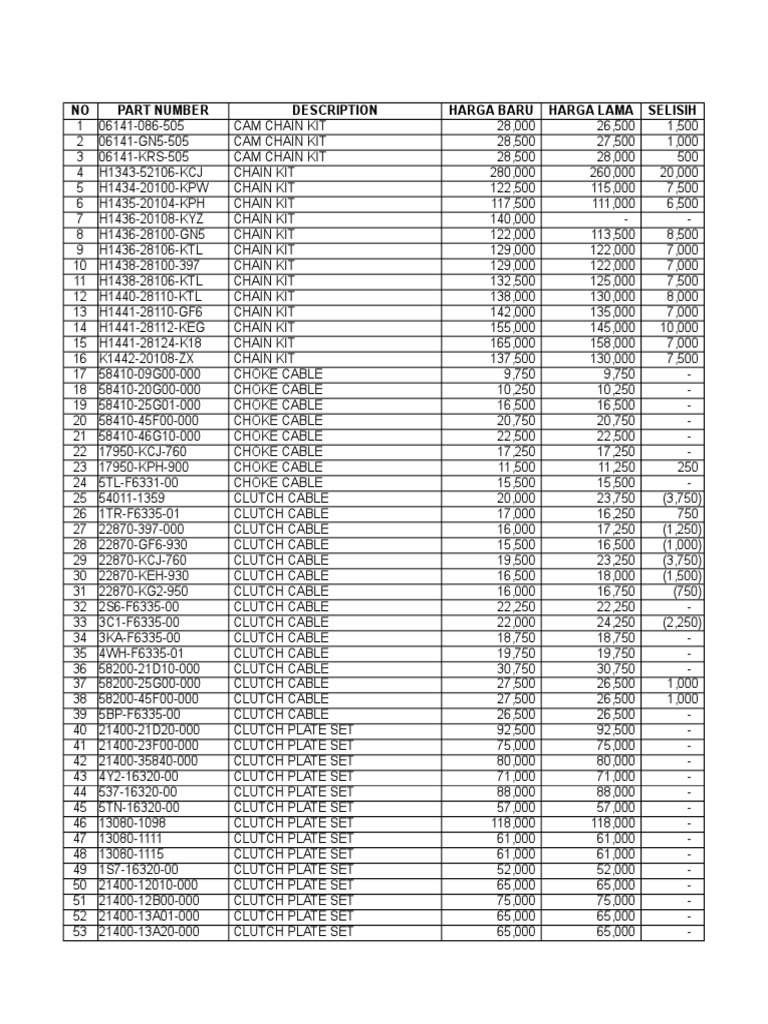 | NO | PART NUMBER | DESCRIPTION | HARGA BARU | HARGA LAMA | SELISIH |
|---|---|---|---|---|---|
| 1 | 06141-086-505 | CAM CHAIN KIT | 28,000 | 26,500 | 1,500 |
| 2 | 06141-GN5-505 | CAM CHAIN KIT | 28,500 | 27,500 | 1,000 |
| 3 | 06141-KRS-505 | CAM CHAIN KIT | 28,500 | 28,000 | 500 |
| 4 | H1343-52106-KCJ | CHAIN KIT | 280,000 | 260,000 | 20,000 |
| 5 | H1434-20100-KPW | CHAIN KIT | 122,500 | 115,000 | 7,500 |
| 6 | H1435-20104-KPH | CHAIN KIT | 117,500 | 111,000 | 6,500 |
| 7 | H1436-20108-KYZ | CHAIN KIT | 140,000 | - | - |
| 8 | H1436-28100-GN5 | CHAIN KIT | 122,000 | 113,500 | 8,500 |
| 9 | H1436-28106-KTL | CHAIN KIT | 129,000 | 122,000 | 7,000 |
| 10 | H1438-28100-397 | CHAIN KIT | 129,000 | 122,000 | 7,000 |
| 11 | H1438-28106-KTL | CHAIN KIT | 132,500 | 125,000 | 7,500 |
| 12 | H1440-28110-KTL | CHAIN KIT | 138,000 | 130,000 | 8,000 |
| 13 | H1441-28110-GF6 | CHAIN KIT | 142,000 | 135,000 | 7,000 |
| 14 | H1441-28112-KEG | CHAIN KIT | 155,000 | 145,000 | 10,000 |
| 15 | H1441-28124-K18 | CHAIN KIT | 165,000 | 158,000 | 7,000 |
| 16 | K1442-20108-ZX | CHAIN KIT | 137,500 | 130,000 | 7,500 |
| 17 | 58410-09G00-000 | CHOKE CABLE | 9,750 | 9,750 | - |
| 18 | 58410-20G00-000 | CHOKE CABLE | 10,250 | 10,250 | - |
| 19 | 58410-25G01-000 | CHOKE CABLE | 16,500 | 16,500 | - |
| 20 | 58410-45F00-000 | CHOKE CABLE | 20,750 | 20,750 | - |
| 21 | 58410-46G10-000 | CHOKE CABLE | 22,500 | 22,500 | - |
| 22 | 17950-KCJ-760 | CHOKE CABLE | 17,250 | 17,250 | - |
| 23 | 17950-KPH-900 | CHOKE CABLE | 11,500 | 11,250 | 250 |
| 24 | 5TL-F6331-00 | CHOKE CABLE | 15,500 | 15,500 | - |
| 25 | 54011-1359 | CLUTCH CABLE | 20,000 | 23,750 | (3,750) |
| 26 | 1TR-F6335-01 | CLUTCH CABLE | 17,000 | 16,250 | 750 |
| 27 | 22870-397-000 | CLUTCH CABLE | 16,000 | 17,250 | (1,250) |
| 28 | 22870-GF6-930 | CLUTCH CABLE | 15,500 | 16,500 | (1,000) |
| 29 | 22870-KCJ-760 | CLUTCH CABLE | 19,500 | 23,250 | (3,750) |
| 30 | 22870-KEH-930 | CLUTCH CABLE | 16,500 | 18,000 | (1,500) |
| 31 | 22870-KG2-950 | CLUTCH CABLE | 16,000 | 16,750 | (750) |
| 32 | 2S6-F6335-00 | CLUTCH CABLE | 22,250 | 22,250 | - |
| 33 | 3C1-F6335-00 | CLUTCH CABLE | 22,000 | 24,250 | (2,250) |
| 34 | 3KA-F6335-00 | CLUTCH CABLE | 18,750 | 18,750 | - |
| 35 | 4WH-F6335-01 | CLUTCH CABLE | 19,750 | 19,750 | - |
| 36 | 58200-21D10-000 | CLUTCH CABLE | 30,750 | 30,750 | - |
| 37 | 58200-25G00-000 | CLUTCH CABLE | 27,500 | 26,500 | 1,000 |
| 38 | 58200-45F00-000 | CLUTCH CABLE | 27,500 | 26,500 | 1,000 |
| 39 | 5BP-F6335-00 | CLUTCH CABLE | 26,500 | 26,500 | - |
| 40 | 21400-21D20-000 | CLUTCH PLATE SET | 92,500 | 92,500 | - |
| 41 | 21400-23F00-000 | CLUTCH PLATE SET | 75,000 | 75,000 | - |
| 42 | 21400-35840-000 | CLUTCH PLATE SET | 80,000 | 80,000 | - |
| 43 | 4Y2-16320-00 | CLUTCH PLATE SET | 71,000 | 71,000 | - |
| 44 | 537-16320-00 | CLUTCH PLATE SET | 88,000 | 88,000 | - |
| 45 | 5TN-16320-00 | CLUTCH PLATE SET | 57,000 | 57,000 | - |
| 46 | 13080-1098 | CLUTCH PLATE SET | 118,000 | 118,000 | - |
| 47 | 13080-1111 | CLUTCH PLATE SET | 61,000 | 61,000 | - |
| 48 | 13080-1115 | CLUTCH PLATE SET | 61,000 | 61,000 | - |
| 49 | 1S7-16320-00 | CLUTCH PLATE SET | 52,000 | 52,000 | - |
| 50 | 21400-12010-000 | CLUTCH PLATE SET | 65,000 | 65,000 | - |
| 51 | 21400-12B00-000 | CLUTCH PLATE SET | 75,000 | 75,000 | - |
| 52 | 21400-13A01-000 | CLUTCH PLATE SET | 65,000 | 65,000 | - |
| 53 | 21400-13A20-000 | CLUTCH PLATE SET | 65,000 | 65,000 | - |